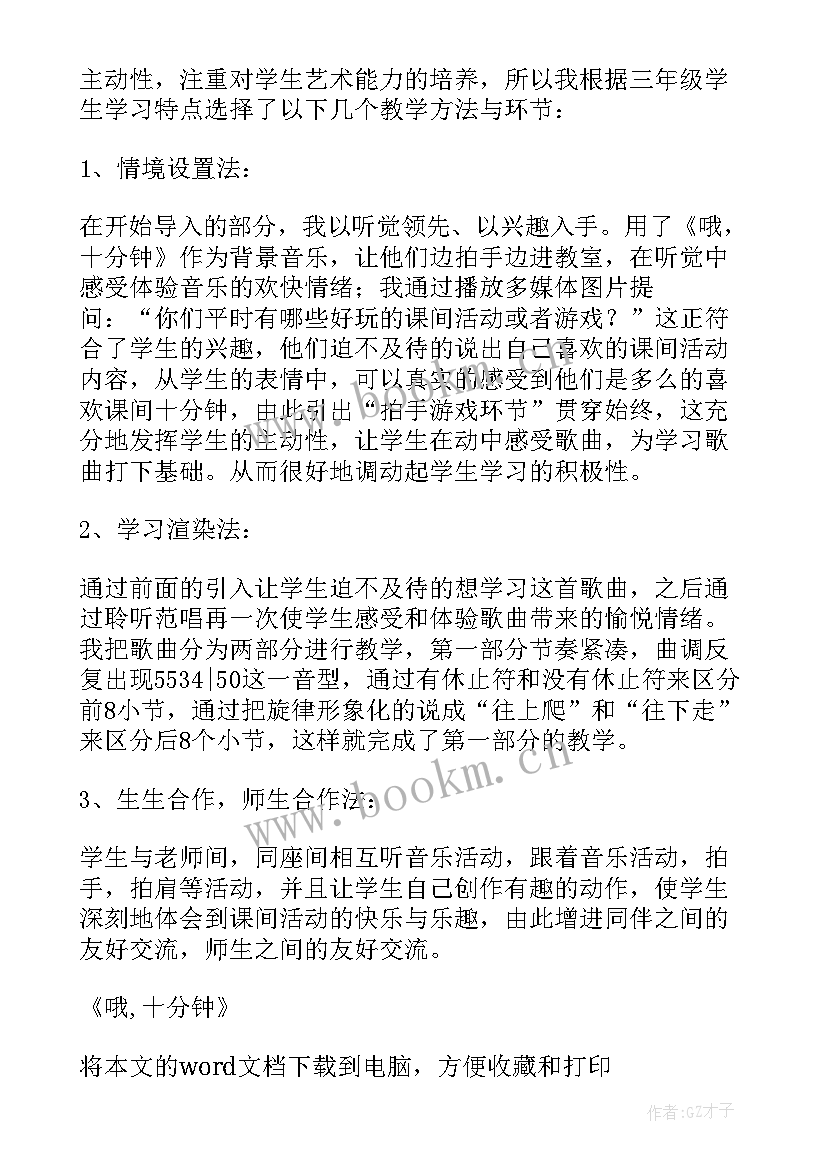 主动性，注重对学生艺术能力的培养，所以我根据三年级学生学习特点选择了以下几个教学方法与环节：

1、情境设置法：

在开始导入的部分，我以听觉领先、以兴趣入手。用了《哦，十分钟》作为背景音乐，让他们边拍手边进教室，在听觉中感受体验音乐的欢快情绪；我通过播放多媒体图片提问：“你们平时有哪些好玩的课间活动或者游戏？”这正符合了学生的兴趣，他们迫不及待的说出自己喜欢的课间活动内容，从学生的表情中，可以真实的感受到他们是多么的喜欢课间十分钟，由此引出“拍手游戏环节”贯穿始终，这充分地发挥学生的主动性，让学生在动中感受歌曲，为学习歌曲打下基础。从而很好地调动起学生学习的积极性。

2、学习渲染法：

通过前面的引入让学生迫不及待的想学习这首歌曲，之后通过聆听范唱再一次使学生感受和体验歌曲带来的愉悦情绪。我把歌曲分为两部分进行教学，第一部分节奏紧凑，曲调反复出现5534|50这一音型，通过有休止符和没有休止符来区分前8小节，通过把旋律形象化的说成“往上爬”和“往下走”来区分后8个小节，这样就完成了第一部分的教学。

3、生生合作，师生合作法：

学生与老师间，同座间相互听音乐活动，跟着音乐活动，拍手，拍肩等活动，并且让学生自己创作有趣的动作，使学生深刻地体会到课间活动的快乐与乐趣，由此增进同伴之间的友好交流，师生之间的友好交流。

《哦,十分钟》

将本文的word文档下载到电脑，方便收藏和打印

www.bookm.cn

作者:GZ才子